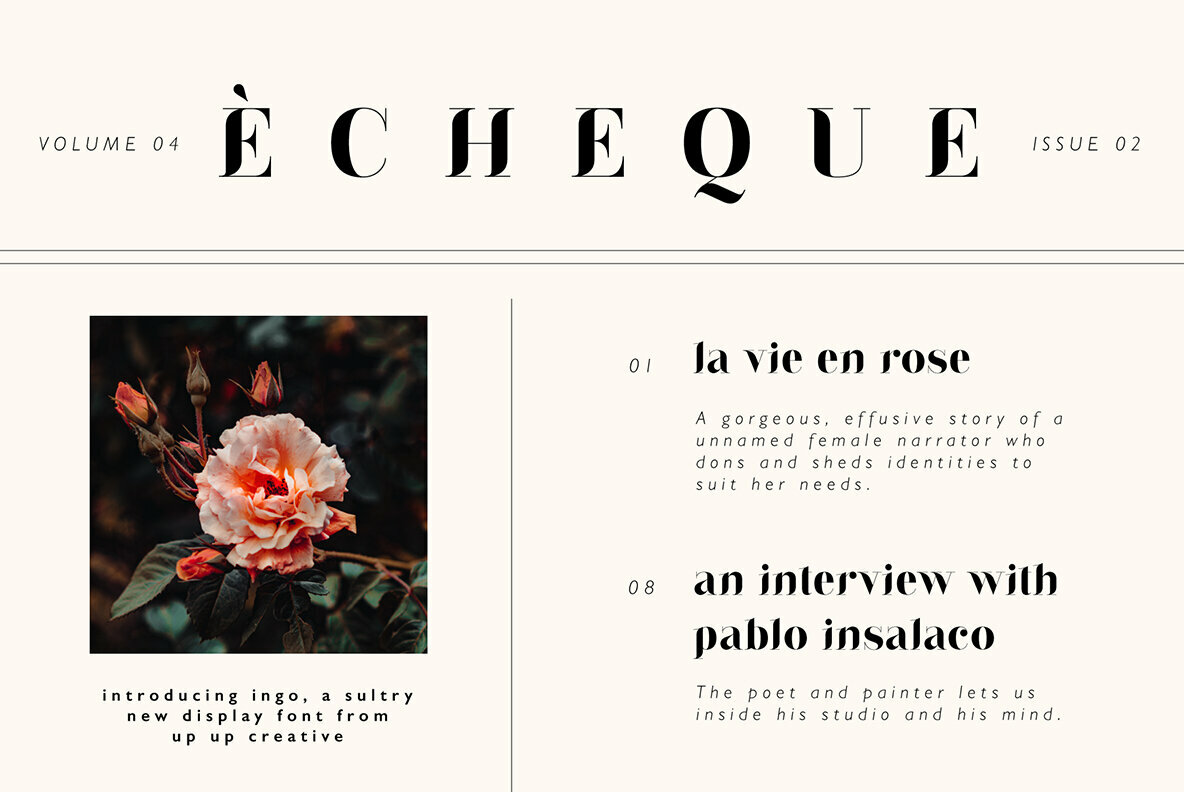 VOLUME 04

ÈCHEQUE

ISSUE 02

introducing ingo, a sultry new display font from up up creative

01 la vie en rose

A gorgeous, effusive story of a unnamed female narrator who dons and sheds identities to suit her needs.

08 an interview with pablo insalaco

The poet and painter lets us inside his studio and his mind.